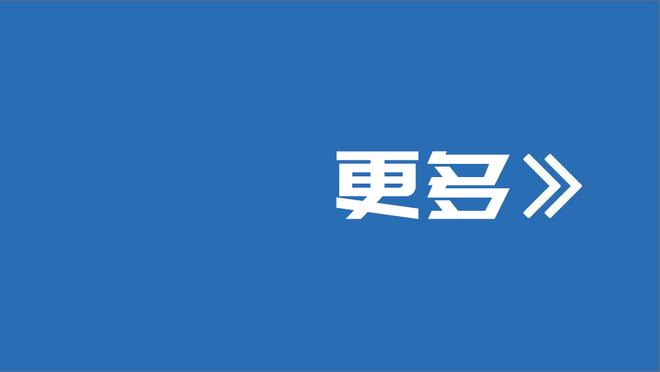 更多》